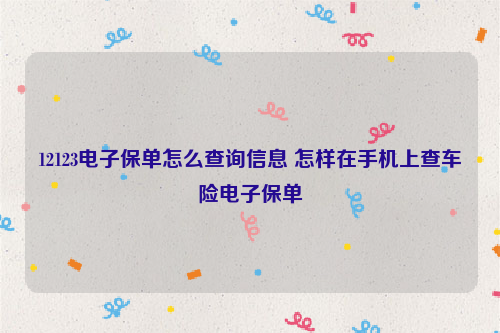 12123电子保单怎么查询信息 怎样在手机上查车险电子保单